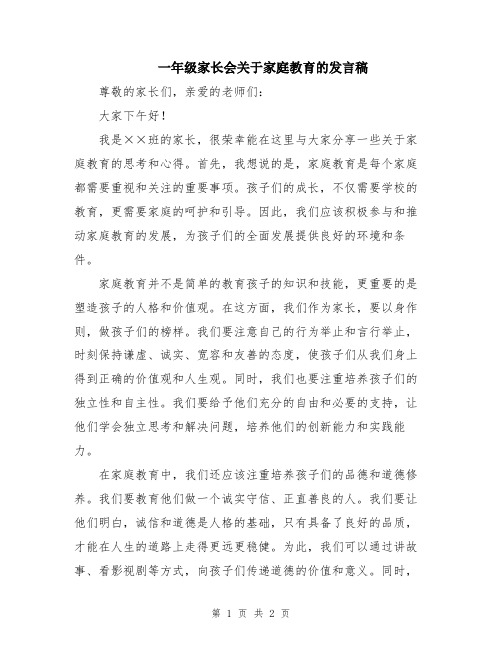 一年级家长会关于家庭教育的发言稿

尊敬的家长们，亲爱的老师们：

大家下午好！

我是××班的家长，很荣幸能在这里与大家分享一些关于家庭教育的思考和心得。首先，我想说的是，家庭教育是每个家庭都需要重视和关注的重要事项。孩子们的成长，不仅需要学校的教育，更需要家庭的呵护和引导。因此，我们应该积极参与和推动家庭教育的发展，为孩子们的全面发展提供良好的环境和条件。

家庭教育并不是简单的教育孩子的知识和技能，更重要的是塑造孩子的人格和价值观。在这方面，我们作为家长，要以身作则，做孩子们的榜样。我们要注意自己的行为举止和言行举止，时刻保持谦虚、诚实、宽容和友善的态度，使孩子们从我们身上得到正确的价值观和人生观。同时，我们也要注重培养孩子们的独立性和自主性。我们要给予他们充分的自由和必要的支持，让他们学会独立思考和解决问题，培养他们的创新能力和实践能力。

在家庭教育中，我们还应该注重培养孩子们的品德和道德修养。我们要教育他们做一个诚实守信、正直善良的人。我们要让他们明白，诚信和道德是人格的基础，只有具备了良好的品质，才能在人生的道路上走得更远更稳健。为此，我们可以通过讲故事、看影视剧等方式，向孩子们传递道德的价值和意义。同时，

第 1 页 共 2 页